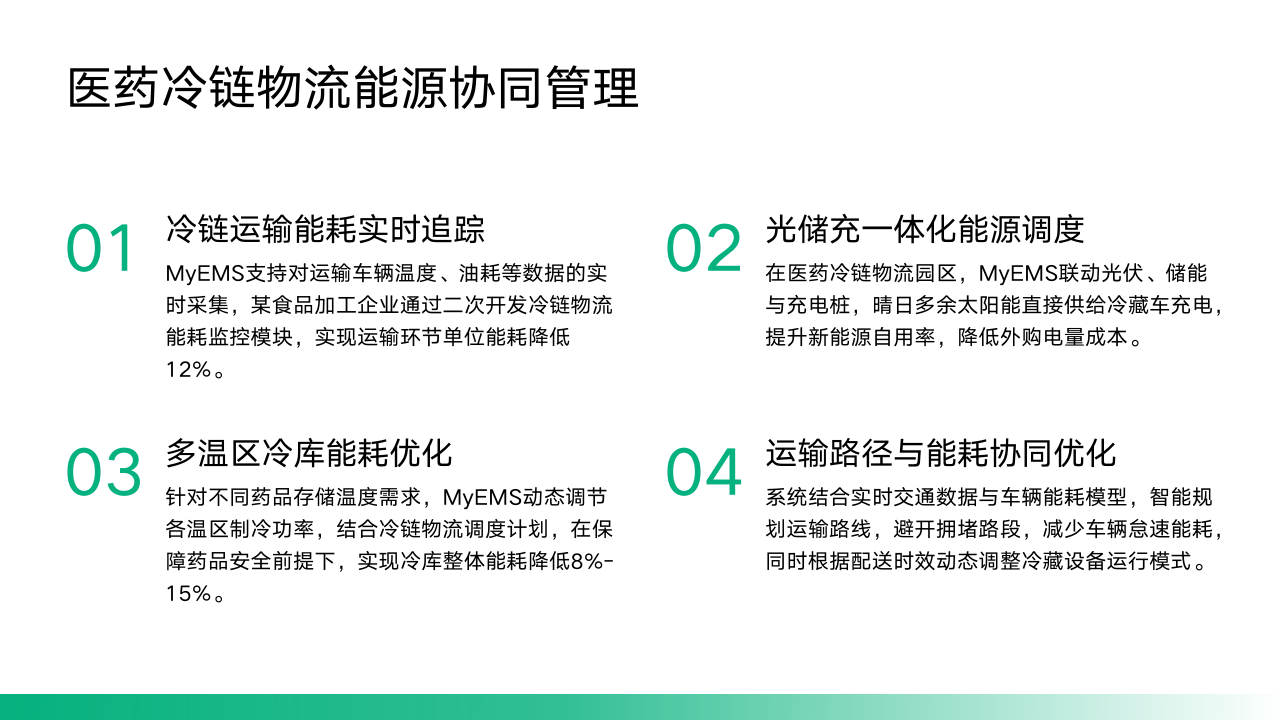 医药冷链物流能源协同管理

01

冷链运输能耗实时追踪

MyEMS支持对运输车辆温度、油耗等数据的实时采集，某食品加工企业通过二次开发冷链物流能耗监控模块，实现运输环节单位能耗降低12%。

02

光储充一体化能源调度

在医药冷链物流园区，MyEMS联动光伏、储能与充电桩，晴日多余太阳能直接供给冷藏车充电，提升新能源自用率，降低外购电量成本。

03

多温区冷库能耗优化

针对不同药品存储温度需求，MyEMS动态调节各温区制冷功率，结合冷链物流调度计划，在保障药品安全前提下，实现冷库整体能耗降低8%-15%。

04

运输路径与能耗协同优化

系统结合实时交通数据与车辆能耗模型，智能规划运输路线，避开拥堵路段，减少车辆怠速能耗，同时根据配送时效动态调整冷藏设备运行模式。